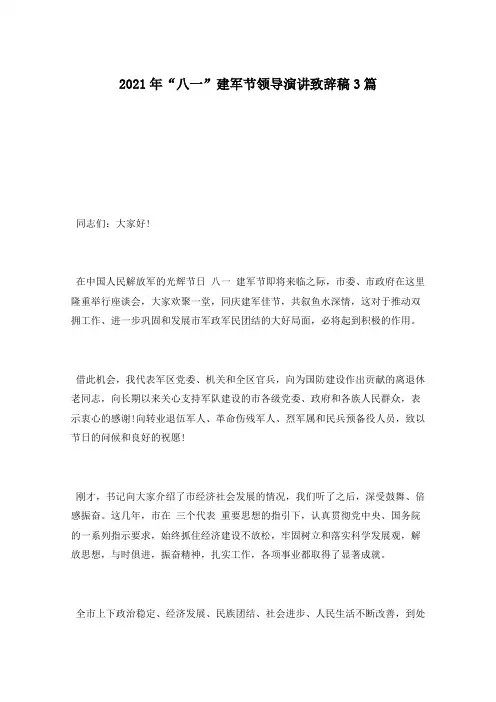 2021年“八一”建军节领导演讲致辞稿3篇

同志们：大家好！

在中国人民解放军的光辉节日 八一 建军节即将来临之际，市委、市政府在这里隆重举行座谈会，大家欢聚一堂，同庆建军佳节，共叙鱼水深情，这对于推动双拥工作、进一步巩固和发展市军政军民团结的大好局面，必将起到积极的作用。

借此机会，我代表军区党委、机关和全区官兵，向为国防建设作出贡献的离退休老同志，向长期以来关心支持军队建设的市各级党委、政府和各族人民群众，表示衷心的感谢！向转业退伍军人、革命伤残军人、烈军属和民兵预备役人员，致以节日的问候和良好的祝愿！

刚才，书记向大家介绍了市经济社会发展的情况，我们听了之后，深受鼓舞、倍感振奋。这几年，市在 三个代表 重要思想的指引下，认真贯彻党中央、国务院的一系列指示要求，始终抓住经济建设不放松，牢固树立和落实科学发展观，解放思想，与时俱进，振奋精神，扎实工作，各项事业都取得了显著成就。

全市上下政治稳定、经济发展、民族团结、社会进步、人民生活不断改善，到处